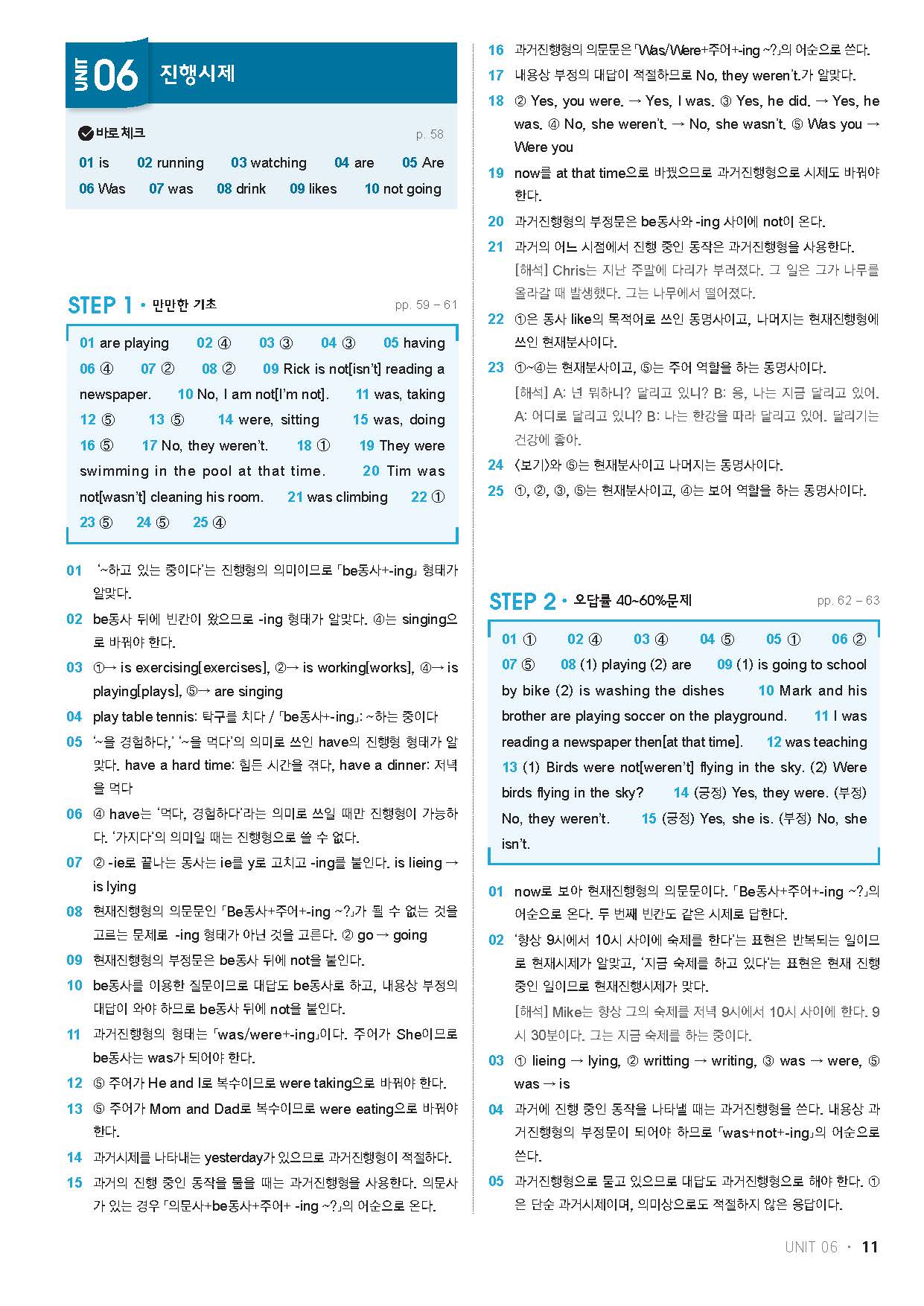 UNIT 06 진행시제

바로 체크 p. 58

01 is 02 running 03 watching 04 are 05 Are
06 Was 07 was 08 drink 09 likes 10 not going

STEP 1 • 만만한 기초 pp. 59 – 61

01 are playing 02 ④ 03 ③ 04 ③ 05 having 06 ④ 07 ② 08 ② 09 Rick is not[isn't] reading a newspaper. 10 No, I am not[I'm not]. 11 was, taking 12 ⑤ 13 ⑤ 14 were, sitting 15 was, doing 16 ⑤ 17 No, they weren't. 18 ① 19 They were swimming in the pool at that time. 20 Tim was not[wasn't] cleaning his room. 21 was climbing 22 ① 23 ⑤ 24 ⑤ 25 ④

01 '~하고 있는 중이다'는 진행형의 의미이므로 「be동사+-ing」 형태가 알맞다.
02 be동사 뒤에 빈칸이 왔으므로 -ing 형태가 알맞다. ④는 singing으로 바꿔야 한다.
03 ①→ is exercising[exercises], ②→ is working[works], ④→ is playing[plays], ⑤→ are singing
04 play table tennis: 탁구를 치다 / 「be동사+-ing」: ~하는 중이다
05 '~을 경험하다,' '~을 먹다'의 의미로 쓰인 have의 진행형 형태가 알맞다. have a hard time: 힘든 시간을 겪다, have a dinner: 저녁을 먹다
06 ④ have는 '먹다, 경험하다'라는 의미로 쓰일 때만 진행형이 가능하다. '가지다'의 의미일 때는 진행형으로 쓸 수 없다.
07 ② -ie로 끝나는 동사는 ie를 y로 고치고 -ing를 붙인다. is lieing → is lying
08 현재진행형의 의문문인 「Be동사+주어+-ing ~?」가 될 수 없는 것을 고르는 문제로 -ing 형태가 아닌 것을 고른다. ② go → going
09 현재진행형의 부정문은 be동사 뒤에 not을 붙인다.
10 be동사를 이용한 질문이므로 대답도 be동사로 하고, 내용상 부정의 대답이 와야 하므로 be동사 뒤에 not을 붙인다.
11 과거진행형의 형태는 「was/were+-ing」이다. 주어가 She이므로 be동사는 was가 되어야 한다.
12 ⑤ 주어가 He and I로 복수이므로 were taking으로 바꿔야 한다.
13 ⑤ 주어가 Mom and Dad로 복수이므로 were eating으로 바꿔야 한다.
14 과거시제를 나타내는 yesterday가 있으므로 과거진행형이 적절하다.
15 과거의 진행 중인 동작을 물을 때는 과거진행형을 사용한다. 의문사가 있는 경우 「의문사+be동사+주어+ -ing ~?」의 어순으로 온다.
16 과거진행형의 의문문은 「Was/Were+주어+-ing ~?」의 어순으로 쓴다.
17 내용상 부정의 대답이 적절하므로 No, they weren't.가 알맞다.
18 ② Yes, you were. → Yes, I was. ③ Yes, he did. → Yes, he was. ④ No, she weren't. → No, she wasn't. ⑤ Was you → Were you
19 now를 at that time으로 바꿨으므로 과거진행형으로 시제도 바꿔야 한다.
20 과거진행형의 부정문은 be동사와 -ing 사이에 not이 온다.
21 과거의 어느 시점에서 진행 중인 동작은 과거진행형을 사용한다.
[해석] Chris는 지난 주말에 다리가 부러졌다. 그 일은 그가 나무를 올라갈 때 발생했다. 그는 나무에서 떨어졌다.
22 ①은 동사 like의 목적어로 쓰인 동명사이고, 나머지는 현재진행형에 쓰인 현재분사이다.
23 ①~④는 현재분사이고, ⑤는 주어 역할을 하는 동명사이다.
[해석] A: 넌 뭐하니? 달리고 있니? B: 응, 나는 지금 달리고 있어. A: 어디로 달리고 있니? B: 나는 한강을 따라 달리고 있어. 달리기는 건강에 좋아.
24 〈보기〉와 ⑤는 현재분사이고 나머지는 동명사이다.
25 ①, ②, ③, ⑤는 현재분사이고, ④는 보어 역할을 하는 동명사이다.

STEP 2 • 오답률 40~60%문제 pp. 62 – 63

01 ① 02 ④ 03 ④ 04 ⑤ 05 ① 06 ② 07 ⑤ 08 (1) playing (2) are 09 (1) is going to school by bike (2) is washing the dishes 10 Mark and his brother are playing soccer on the playground. 11 I was reading a newspaper then[at that time]. 12 was teaching 13 (1) Birds were not[weren't] flying in the sky. (2) Were birds flying in the sky? 14 (긍정) Yes, they were. (부정) No, they weren't. 15 (긍정) Yes, she is. (부정) No, she isn't.

01 now로 보아 현재진행형의 의문문이다. 「Be동사+주어+-ing ~?」의 어순으로 온다. 두 번째 빈칸도 같은 시제로 답한다.
02 '항상 9시에서 10시 사이에 숙제를 한다'는 표현은 반복되는 일이므로 현재시제가 알맞고, '지금 숙제를 하고 있다'는 표현은 현재 진행 중인 일이므로 현재진행시제가 맞다.
[해석] Mike는 항상 그의 숙제를 저녁 9시에서 10시 사이에 한다. 9시 30분이다. 그는 지금 숙제를 하는 중이다.
03 ① lieing → lying, ② writting → writing, ③ was → were, ⑤ was → is
04 과거에 진행 중인 동작을 나타낼 때는 과거진행형을 쓴다. 내용상 과거진행형의 부정문이 되어야 하므로 「was+not+-ing」의 어순으로 쓴다.
05 과거진행형으로 묻고 있으므로 대답도 과거진행형으로 해야 한다. ①은 단순 과거시제이며, 의미상으로도 적절하지 않은 응답이다.

UNIT 06 • 11